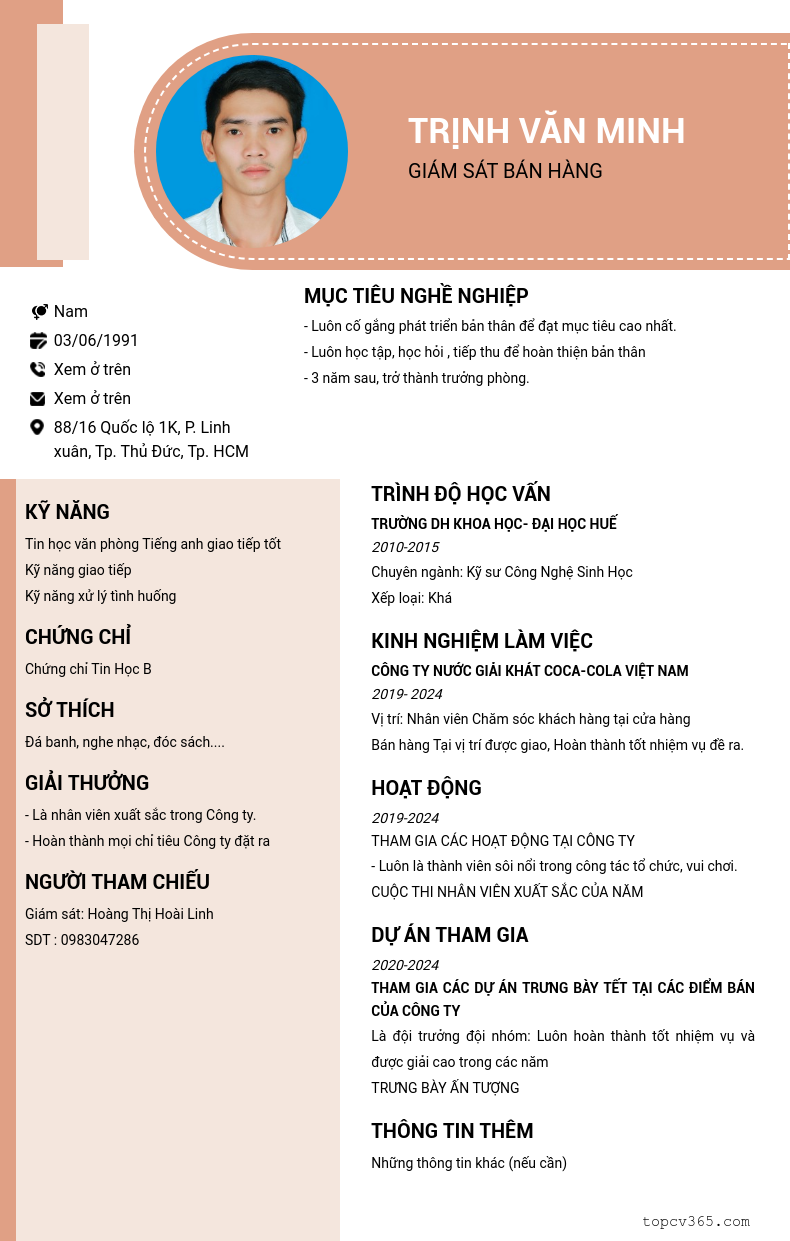 TRỊNH VĂN MINH
GIÁM SÁT BÁN HÀNG

Nam
03/06/1991
Xem ở trên
Xem ở trên
88/16 Quốc lộ 1K, P. Linh xuân, Tp. Thủ Đức, Tp. HCM

MỤC TIÊU NGHỀ NGHIỆP
- Luôn cố gắng phát triển bản thân để đạt mục tiêu cao nhất.
- Luôn học tập, học hỏi , tiếp thu để hoàn thiện bản thân
- 3 năm sau, trở thành trưởng phòng.

KỸ NĂNG
Tin học văn phòng Tiếng anh giao tiếp tốt
Kỹ năng giao tiếp
Kỹ năng xử lý tình huống

CHỨNG CHỈ
Chứng chỉ Tin Học B

SỞ THÍCH
Đá banh, nghe nhạc, đóc sách....

GIẢI THƯỞNG
- Là nhân viên xuất sắc trong Công ty.
- Hoàn thành mọi chỉ tiêu Công ty đặt ra

NGƯỜI THAM CHIẾU
Giám sát: Hoàng Thị Hoài Linh
SDT : 0983047286

TRÌNH ĐỘ HỌC VẤN
TRƯỜNG DH KHOA HỌC- ĐẠI HỌC HUẾ
2010-2015
Chuyên ngành: Kỹ sư Công Nghệ Sinh Học
Xếp loại: Khá

KINH NGHIỆM LÀM VIỆC
CÔNG TY NƯỚC GIẢI KHÁT COCA-COLA VIỆT NAM
2019- 2024
Vị trí: Nhân viên Chăm sóc khách hàng tại cửa hàng
Bán hàng Tại vị trí được giao, Hoàn thành tốt nhiệm vụ đề ra.

HOẠT ĐỘNG
2019-2024
THAM GIA CÁC HOẠT ĐỘNG TẠI CÔNG TY
- Luôn là thành viên sôi nổi trong công tác tổ chức, vui chơi.
CUỘC THI NHÂN VIÊN XUẤT SẮC CỦA NĂM

DỰ ÁN THAM GIA
2020-2024
THAM GIA CÁC DỰ ÁN TRƯNG BÀY TẾT TẠI CÁC ĐIỂM BÁN CỦA CÔNG TY
Là đội trưởng đội nhóm: Luôn hoàn thành tốt nhiệm vụ và được giải cao trong các năm
TRƯNG BÀY ẤN TƯỢNG

THÔNG TIN THÊM
Những thông tin khác (nếu cần)

topcv365.com